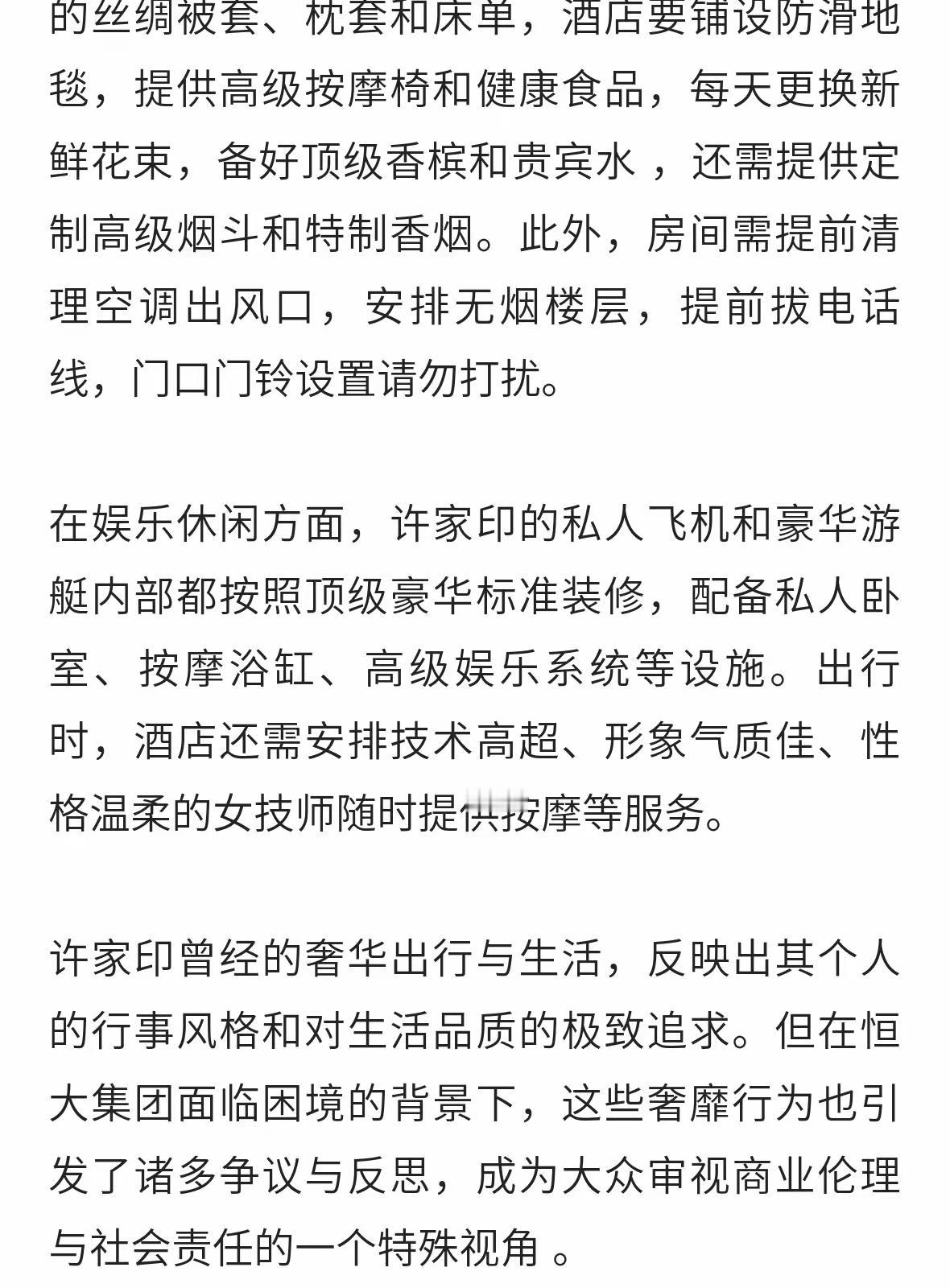 的丝绸被套、枕套和床单，酒店要铺设防滑地毯，提供高级按摩椅和健康食品，每天更换新鲜花束，备好顶级香槟和贵宾水 ，还需提供定制高级烟斗和特制香烟。此外，房间需提前清理空调出风口，安排无烟楼层，提前拔电话线，门口门铃设置请勿打扰。

在娱乐休闲方面，许家印的私人飞机和豪华游艇内部都按照顶级豪华标准装修，配备私人卧室、按摩浴缸、高级娱乐系统等设施。出行时，酒店还需安排技术高超、形象气质佳、性格温柔的女技师随时提供按摩等服务。

许家印曾经的奢华出行与生活，反映出其个人的行事风格和对生活品质的极致追求。但在恒大集团面临困境的背景下，这些奢靡行为也引发了诸多争议与反思，成为大众审视商业伦理与社会责任的一个特殊视角 。